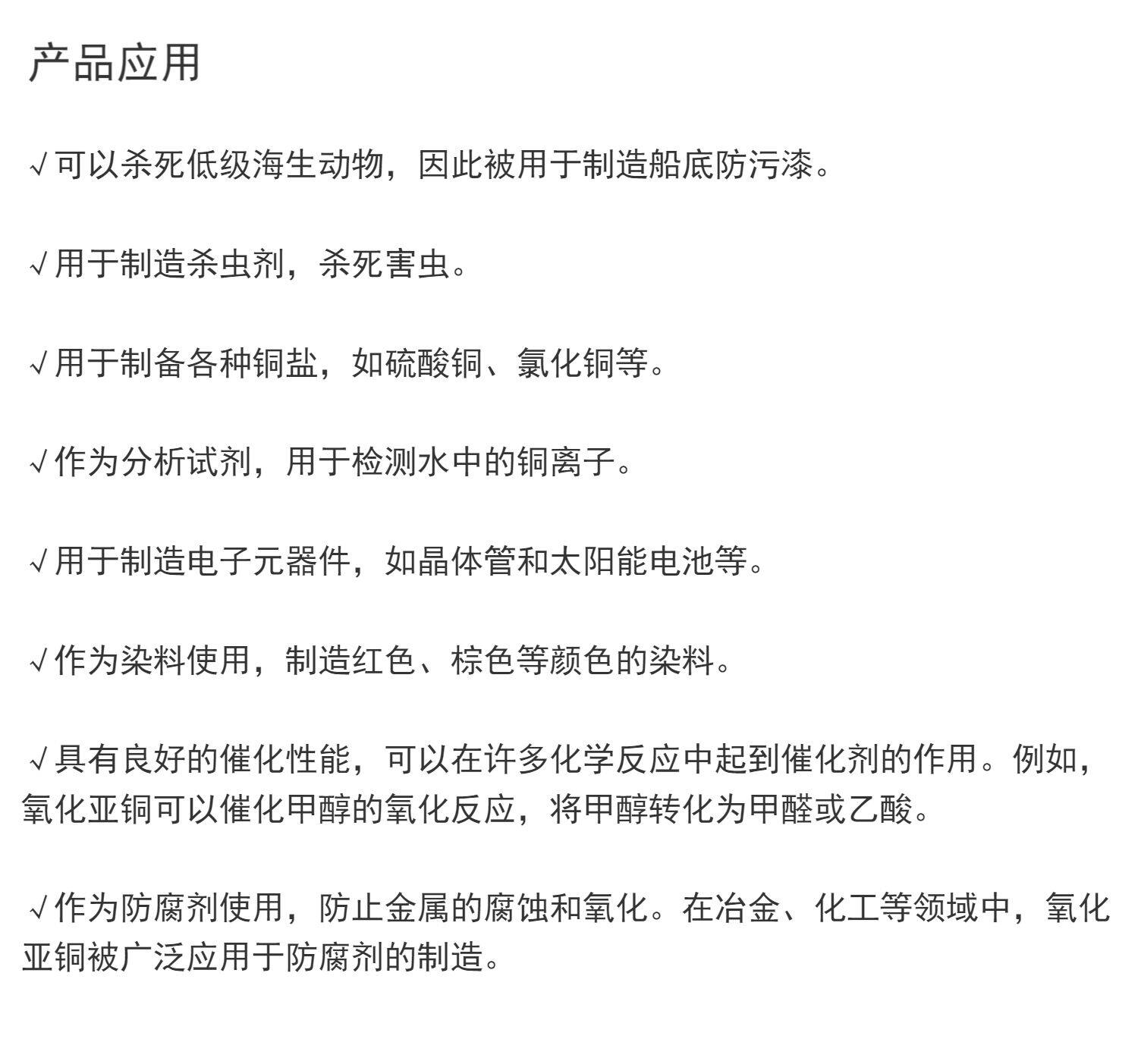 产品应用

√可以杀死低级海生动物，因此被用于制造船底防污漆。

√用于制造杀虫剂，杀死害虫。

√用于制备各种铜盐，如硫酸铜、氯化铜等。

√作为分析试剂，用于检测水中的铜离子。

√用于制造电子元器件，如晶体管和太阳能电池等。

√作为染料使用，制造红色、棕色等颜色的染料。

√具有良好的催化性能，可以在许多化学反应中起到催化剂的作用。例如，氧化亚铜可以催化甲醇的氧化反应，将甲醇转化为甲醛或乙酸。

√作为防腐剂使用，防止金属的腐蚀和氧化。在冶金、化工等领域中，氧化亚铜被广泛应用于防腐剂的制造。